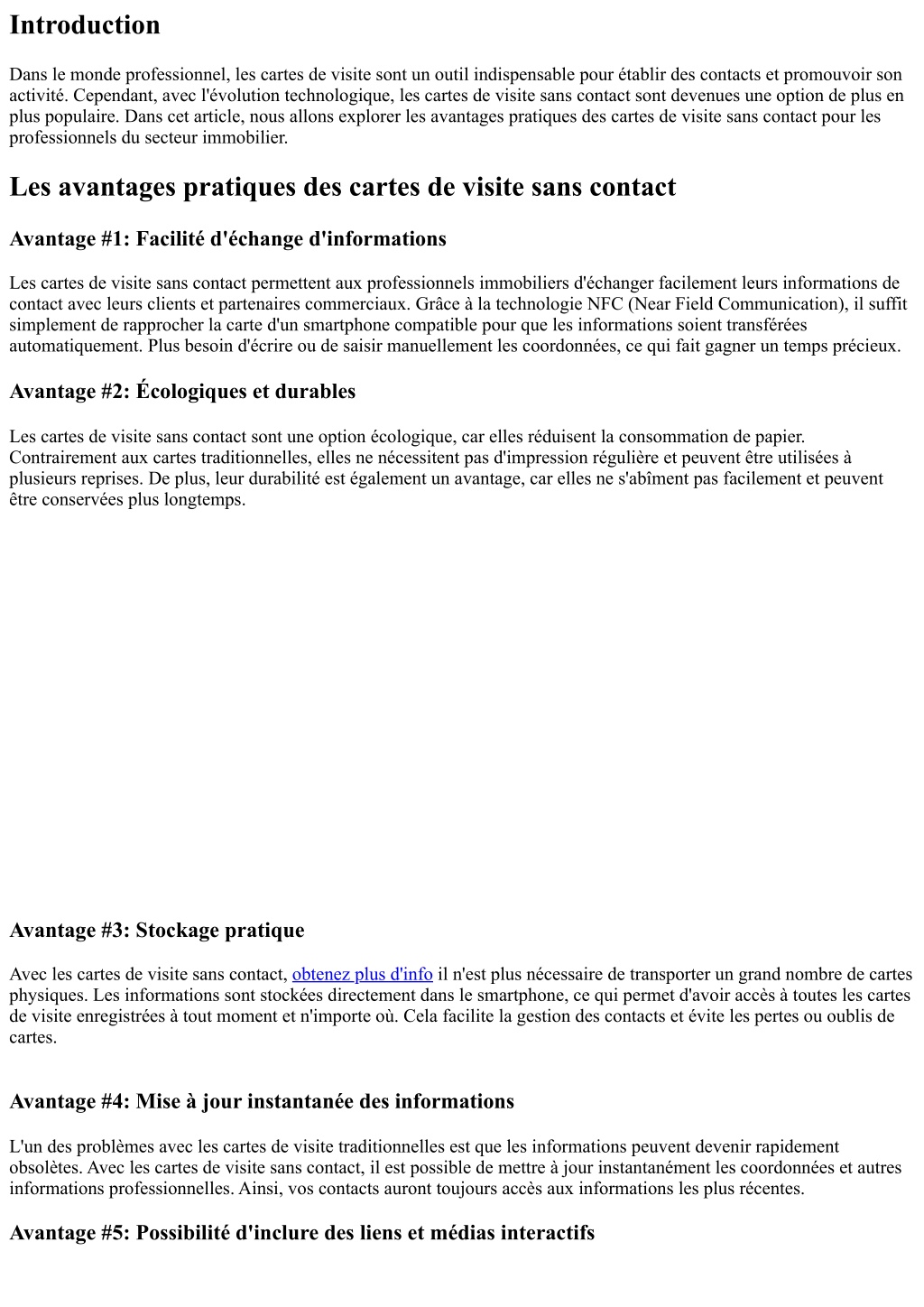 Introduction

Dans le monde professionnel, les cartes de visite sont un outil indispensable pour établir des contacts et promouvoir son activité. Cependant, avec l'évolution technologique, les cartes de visite sans contact sont devenues une option de plus en plus populaire. Dans cet article, nous allons explorer les avantages pratiques des cartes de visite sans contact pour les professionnels du secteur immobilier.

Les avantages pratiques des cartes de visite sans contact

Avantage #1: Facilité d'échange d'informations

Les cartes de visite sans contact permettent aux professionnels immobiliers d'échanger facilement leurs informations de contact avec leurs clients et partenaires commerciaux. Grâce à la technologie NFC (Near Field Communication), il suffit simplement de rapprocher la carte d'un smartphone compatible pour que les informations soient transférées automatiquement. Plus besoin d'écrire ou de saisir manuellement les coordonnées, ce qui fait gagner un temps précieux.

Avantage #2: Écologiques et durables

Les cartes de visite sans contact sont une option écologique, car elles réduisent la consommation de papier. Contrairement aux cartes traditionnelles, elles ne nécessitent pas d'impression régulière et peuvent être utilisées à plusieurs reprises. De plus, leur durabilité est également un avantage, car elles ne s'abîment pas facilement et peuvent être conservées plus longtemps.

Avantage #3: Stockage pratique

Avec les cartes de visite sans contact, obtenez plus d'info il n'est plus nécessaire de transporter un grand nombre de cartes physiques. Les informations sont stockées directement dans le smartphone, ce qui permet d'avoir accès à toutes les cartes de visite enregistrées à tout moment et n'importe où. Cela facilite la gestion des contacts et évite les pertes ou oublis de cartes.

Avantage #4: Mise à jour instantanée des informations

L'un des problèmes avec les cartes de visite traditionnelles est que les informations peuvent devenir rapidement obsolètes. Avec les cartes de visite sans contact, il est possible de mettre à jour instantanément les coordonnées et autres informations professionnelles. Ainsi, vos contacts auront toujours accès aux informations les plus récentes.

Avantage #5: Possibilité d'inclure des liens et médias interactifs